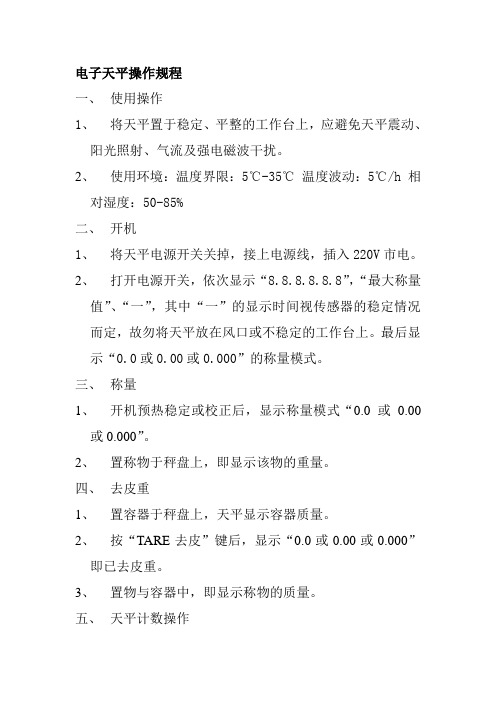 电子天平操作规程

一、 使用操作

1、 将天平置于稳定、平整的工作台上，应避免天平震动、阳光照射、气流及强电磁波干扰。

2、 使用环境：温度界限：5℃-35℃ 温度波动：5℃/h 相对湿度：50-85%

二、 开机

1、 将天平电源开关关掉，接上电源线，插入 220V 市电。

2、 打开电源开关，依次显示“8.8.8.8.8.8”,“最大称量值”、“一”，其中“一”的显示时间视传感器的稳定情况而定，故勿将天平放在风口或不稳定的工作台上。最后显示“0.0 或 0.00 或 0.000”的称量模式。

三、 称量

1、 开机预热稳定或校正后，显示称量模式“0.0 或 0.00 或 0.000”。

2、 置称物于秤盘上，即显示该物的重量。

四、 去皮重

1、 置容器于秤盘上，天平显示容器质量。

2、 按“TARE 去皮”键后，显示“0.0 或 0.00 或 0.000”即已去皮重。

3、 置物与容器中，即显示称物的质量。

五、 天平计数操作